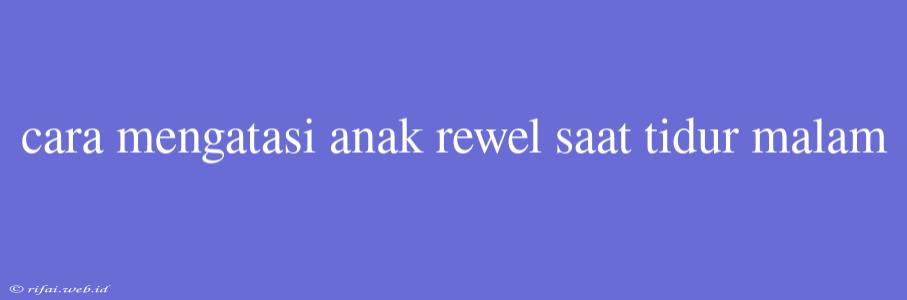 cara mengatasi anak rewel saat tidur malam

© rifai.web.id